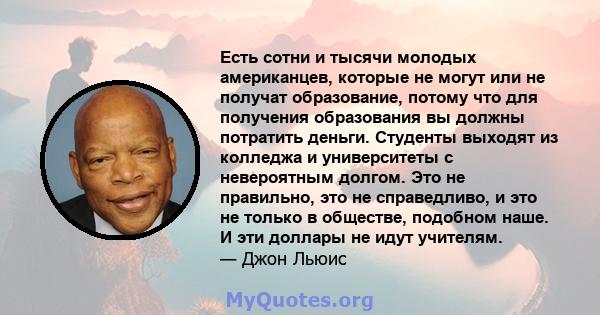 Есть сотни и тысячи молодых американцев, которые не могут или не получат образование, потому что для получения образования вы должны потратить деньги. Студенты выходят из колледжа и университеты с невероятным долгом. Это не правильно, это не справедливо, и это не только в обществе, подобном наше. И эти доллары не идут учителям.
— Джон Льюис

MyQuotes.org